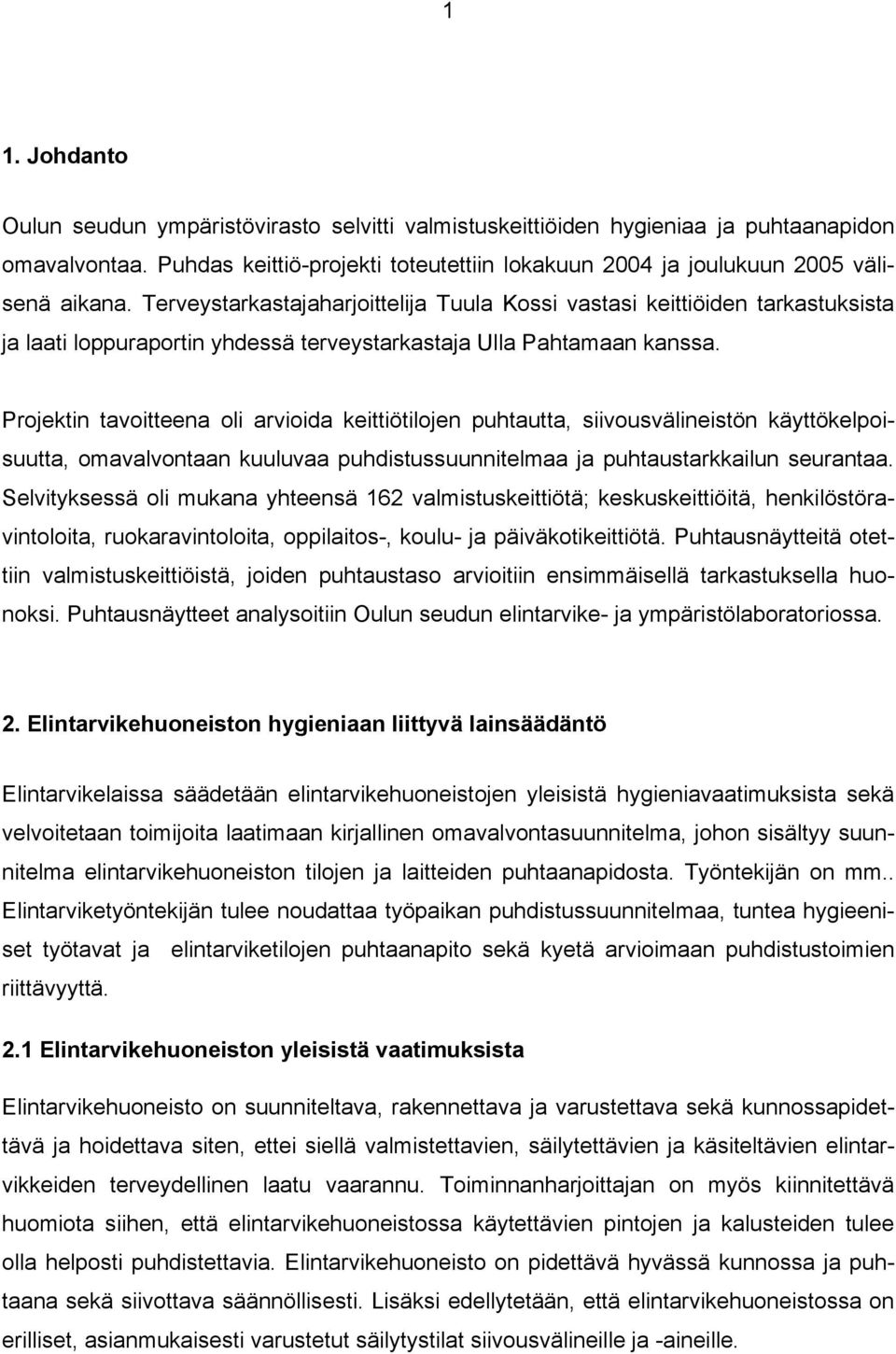 1

1. Johdanto

Oulun seudun ympäristövirasto selvitti valmistuskeittiöiden hygieniaa ja puhtaanapidon omavalvontaa. Puhdas keittiö-projekti toteutettiin lokakuun 2004 ja joulukuun 2005 välisenä aikana. Terveystarkastajaharjoittelija Tuula Kossi vastasi keittiöiden tarkastuksista ja laati loppuraportin yhdessä terveystarkastaja Ulla Pahtamaan kanssa.

Projektin tavoitteena oli arvioida keittiötilojen puhtautta, siivousvälineistön käyttökelpoisuutta, omavalvontaan kuuluvaa puhdistussuunnitelmaa ja puhtaustarkkailun seurantaa. Selvityksessä oli mukana yhteensä 162 valmistuskeittiötä; keskuskeittiöitä, henkilöstöravintoloita, ruokaravintoloita, oppilaitos-, koulu- ja päiväkotikeittiötä. Puhtausnäytteitä otettiin valmistuskeittiöistä, joiden puhtaustaso arvioitiin ensimmäisellä tarkastuksella huonoksi. Puhtausnäytteet analysoitiin Oulun seudun elintarvike- ja ympäristölaboratoriossa.

2. Elintarvikehuoneiston hygieniaan liittyvä lainsäädäntö

Elintarvikelaissa säädetään elintarvikehuoneistojen yleisistä hygieniavaatimuksista sekä velvoitetaan toimijoita laatimaan kirjallinen omavalvontasuunnitelma, johon sisältyy suunnitelma elintarvikehuoneiston tilojen ja laitteiden puhtaanapidosta. Työntekijän on mm.. Elintarviketyöntekijän tulee noudattaa työpaikan puhdistussuunnitelmaa, tuntea hygieeniset työtavat ja elintarviketilojen puhtaanapito sekä kyetä arvioimaan puhdistustoimien riittävyyttä.

2.1 Elintarvikehuoneiston yleisistä vaatimuksista

Elintarvikehuoneisto on suunniteltava, rakennettava ja varustettava sekä kunnossapidettävä ja hoidettava siten, ettei siellä valmistettavien, säilytettävien ja käsiteltävien elintarvikkeiden terveydellinen laatu vaarannu. Toiminnanharjoittajan on myös kiinnitettävä huomiota siihen, että elintarvikehuoneistossa käytettävien pintojen ja kalusteiden tulee olla helposti puhdistettavia. Elintarvikehuoneisto on pidettävä hyvässä kunnossa ja puhtaana sekä siivottava säännöllisesti. Lisäksi edellytetään, että elintarvikehuoneistossa on erilliset, asianmukaisesti varustetut säilytystilat siivousvälineille ja -aineille.